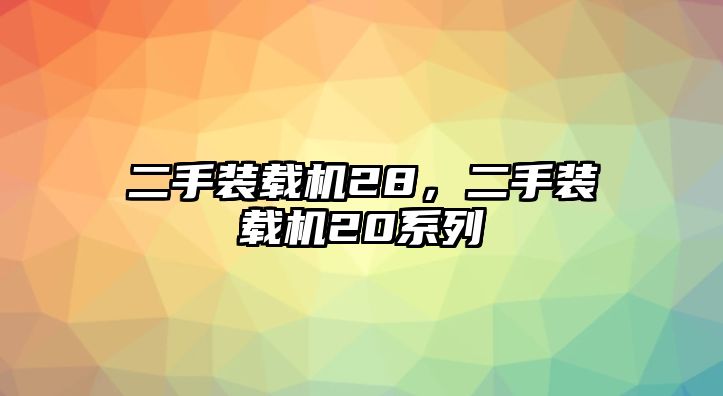 二手装载机28，二手装载机20系列